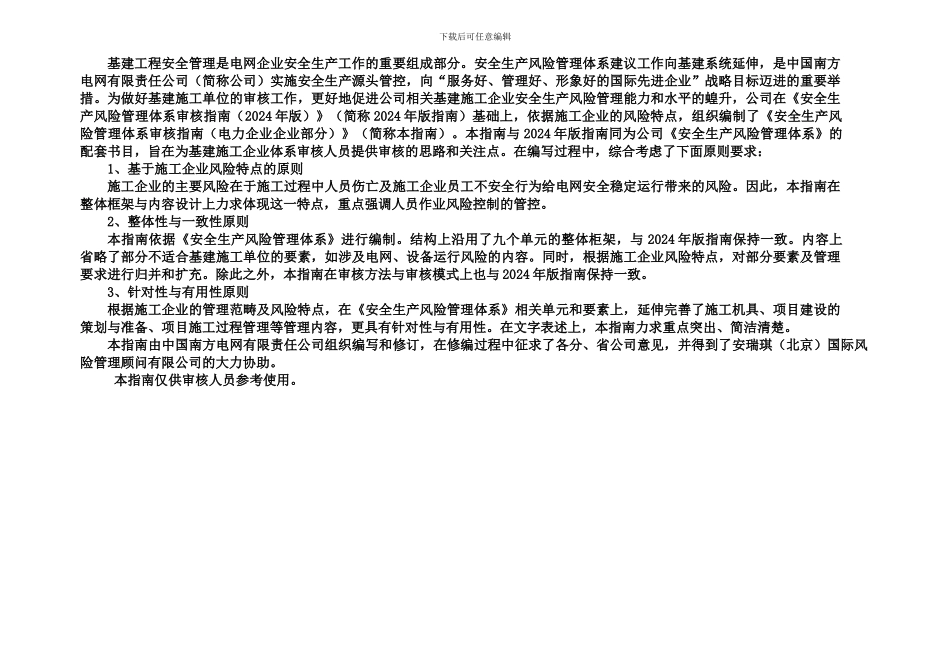 下载后可任意编辑

基建工程安全管理是电网企业安全生产工作的重要组成部分。安全生产风险管理体系建议工作向基建系统延伸，是中国南方电网有限责任公司（简称公司）实施安全生产源头管控，向“服务好、管理好、形象好的国际先进企业”战略目标迈进的重要举措。为做好基建施工单位的审核工作，更好地促进公司相关基建施工企业安全生产风险管理能力和水平的蝗升，公司在《安全生产风险管理体系审核指南（2024年版）》（简称2024年版指南）基础上，依据施工企业的风险特点，组织编制了《安全生产风险管理体系审核指南（电力企业企业部分）》（简称本指南）。本指南与2024年版指南同为公司《安全生产风险管理体系》的配套书目，旨在为基建施工企业体系审核人员提供审核的思路和关注点。在编写过程中，综合考虑了下面原则要求：

1、基于施工企业风险特点的原则

施工企业的主要风险在于施工过程中人员伤亡及施工企业员工不安全行为给电网安全稳定运行带来的风险。因此，本指南在整体框架与内容设计上力求体现这一特点，重点强调人员作业风险控制的管控。

2、整体性与一致性原则

本指南依据《安全生产风险管理体系》进行编制。结构上沿用了九个单元的整体框架，与2024年版指南保持一致。内容上省略了部分不适合基建施工单位的要素，如涉及电网、设备运行风险的内容。同时，根据施工企业风险特点，对部分要素及管理要求进行归并和扩充。除此之外，本指南在审核方法与审核模式上也与2024年版指南保持一致。

3、针对性与有用性原则

根据施工企业的管理范畴及风险特点，在《安全生产风险管理体系》相关单元和要素上，延伸完善了施工机具、项目建设的策划与准备、项目施工过程管理等管理内容，更具有针对性与有用性。在文字表述上，本指南力求重点突出、简洁清楚。

本指南由中国南方电网有限责任公司组织编写和修订，在修编过程中征求了各分、省公司意见，并得到了安瑞琪（北京）国际风险管理顾问有限公司的大力协助。

本指南仅供审核人员参考使用。